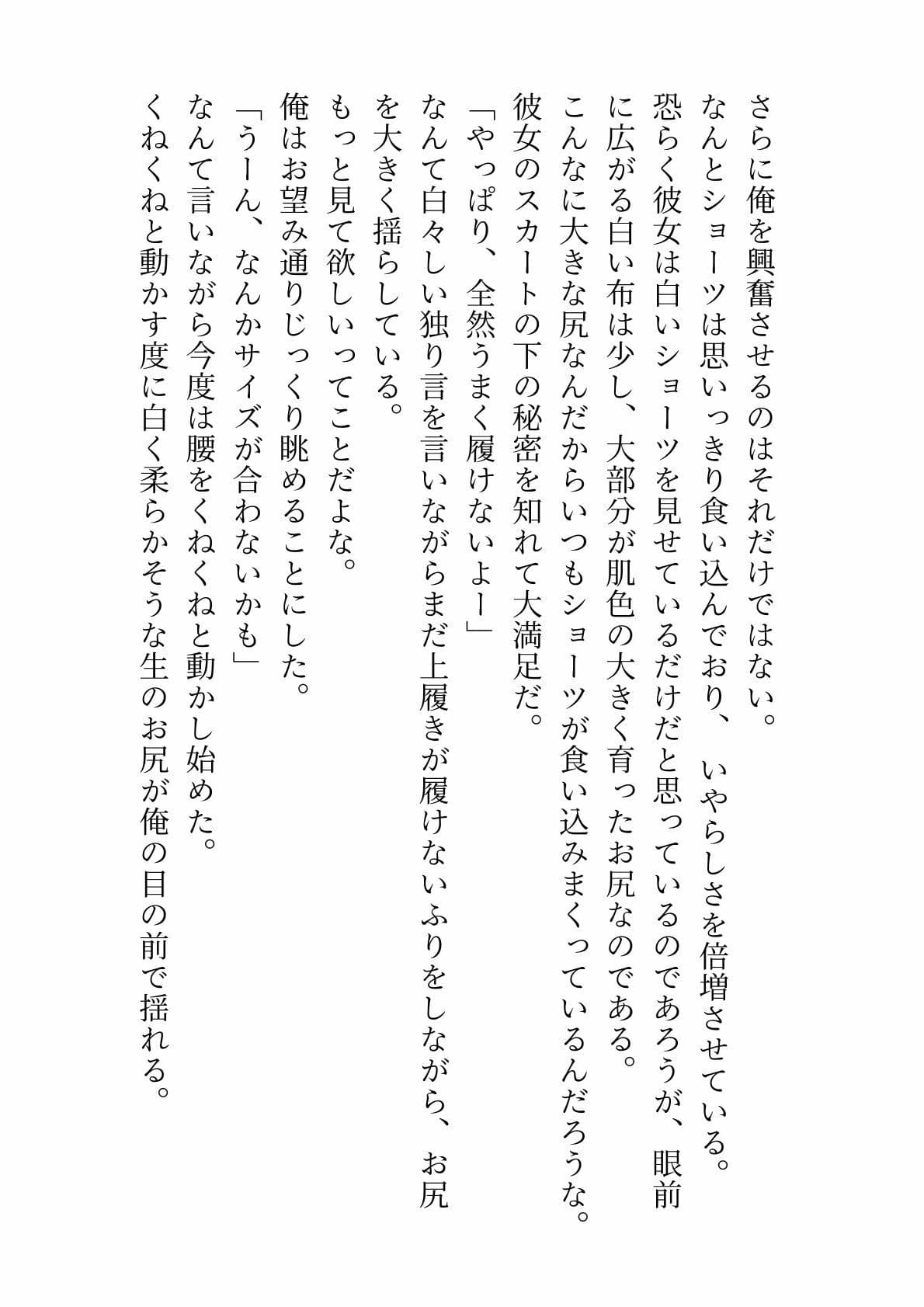 さらに俺を興奮させるのはそれだけではない。
なんとショーツは思いっきり食い込んでおり、いやらしさを倍増させている。
恐らく彼女は白いショーツを見せているだけだと思っているのであろうが、眼前に広がる白い布は少し、大部分が肌色の大きく育ったお尻なのである。
こんなに大きな尻なんだからいつもショーツが食い込みまくっているんだろうな。
彼女のスカートの下の秘密を知れて大満足だ。
「やっぱり、全然うまく履けないよー」
なんて白々しい独り言を言いながらまだ上履きが履けないふりをしながら、お尻を大きく揺らしている。
もっと見て欲しいってことだよな。
俺はお望み通りじっくり眺めることにした。
「うーん、なんかサイズが合わないかも」
なんて言いながら今度は腰をくねくねと動かし始めた。
くねくねと動かす度に白く柔らかそうな生のお尻が俺の目の前で揺れる。